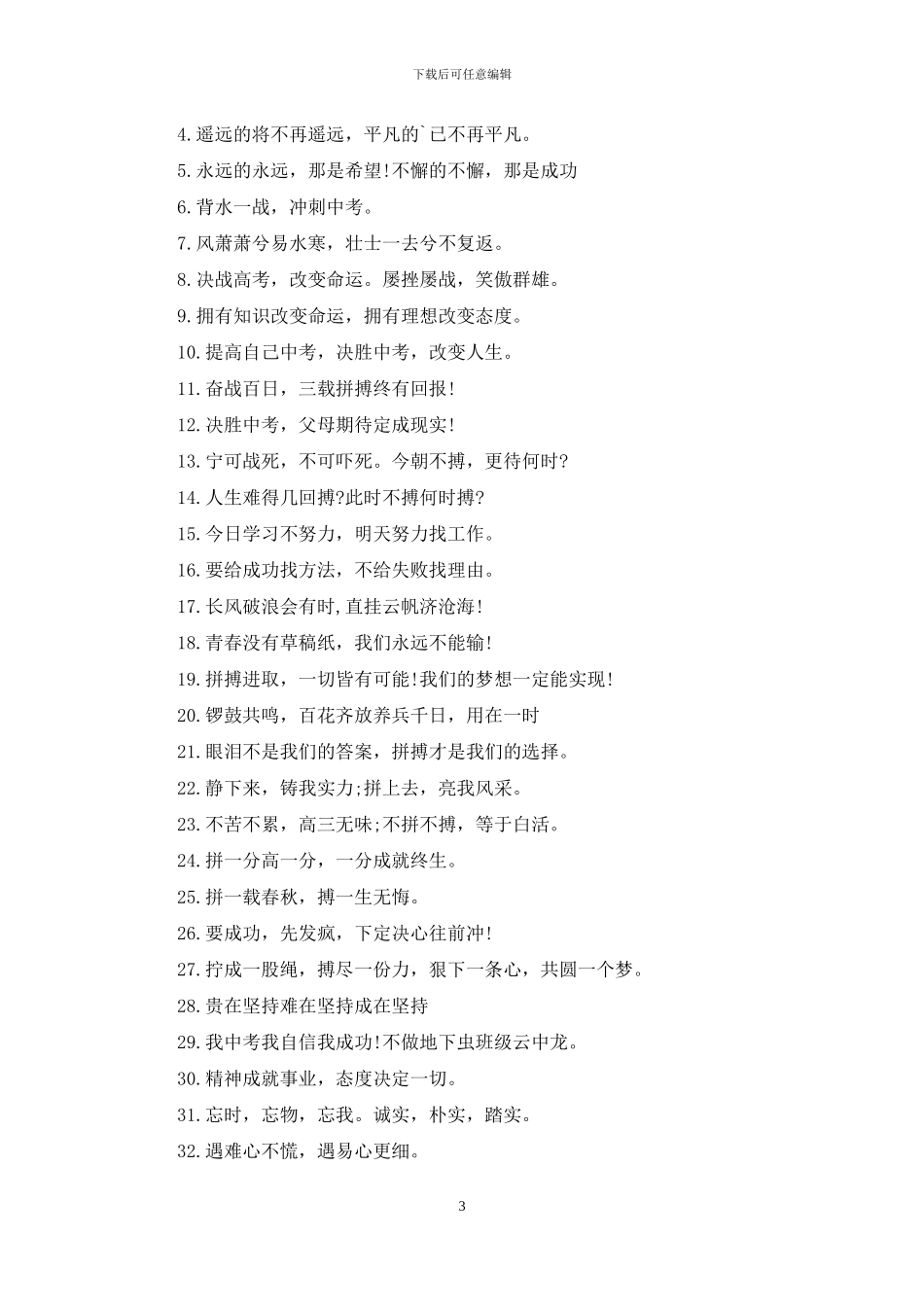 下载后可任意编辑

4.遥远的将不再遥远，平凡的`已不再平凡。

5.永远的永远，那是希望!不懈的不懈，那是成功

6.背水一战，冲刺中考。

7.风萧萧兮易水寒，壮士一去兮不复返。

8.决战高考，改变命运。屡挫屡战，笑傲群雄。

9.拥有知识改变命运，拥有理想改变态度。

10.提高自己中考，决胜中考，改变人生。

11.奋战百日，三载拼搏终有回报!

12.决胜中考，父母期待定成现实!

13.宁可战死，不可吓死。今朝不搏，更待何时?

14.人生难得几回搏?此时不搏何时搏?

15.今日学习不努力，明天努力找工作。

16.要给成功找方法，不给失败找理由。

17.长风破浪会有时,直挂云帆济沧海!

18.青春没有草稿纸，我们永远不能输!

19.拼搏进取，一切皆有可能!我们的梦想一定能实现!

20.锣鼓共鸣，百花齐放养兵千日，用在一时

21.眼泪不是我们的答案，拼搏才是我们的选择。

22.静下来，铸我实力;拼上去，亮我风采。

23.不苦不累，高三无味;不拼不搏，等于白活。

24.拼一分高一分，一分成就终生。

25.拼一载春秋，搏一生无悔。

26.要成功，先发疯，下定决心往前冲!

27.拧成一股绳，搏尽一份力，狠下一条心，共圆一个梦。

28.贵在坚持难在坚持成在坚持

29.我中考我自信我成功!不做地下虫班级云中龙。

30.精神成就事业，态度决定一切。

31.忘时，忘物，忘我。诚实，朴实，踏实。

32.遇难心不慌，遇易心更细。

3